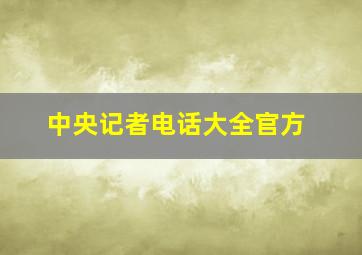 中央记者电话大全官方